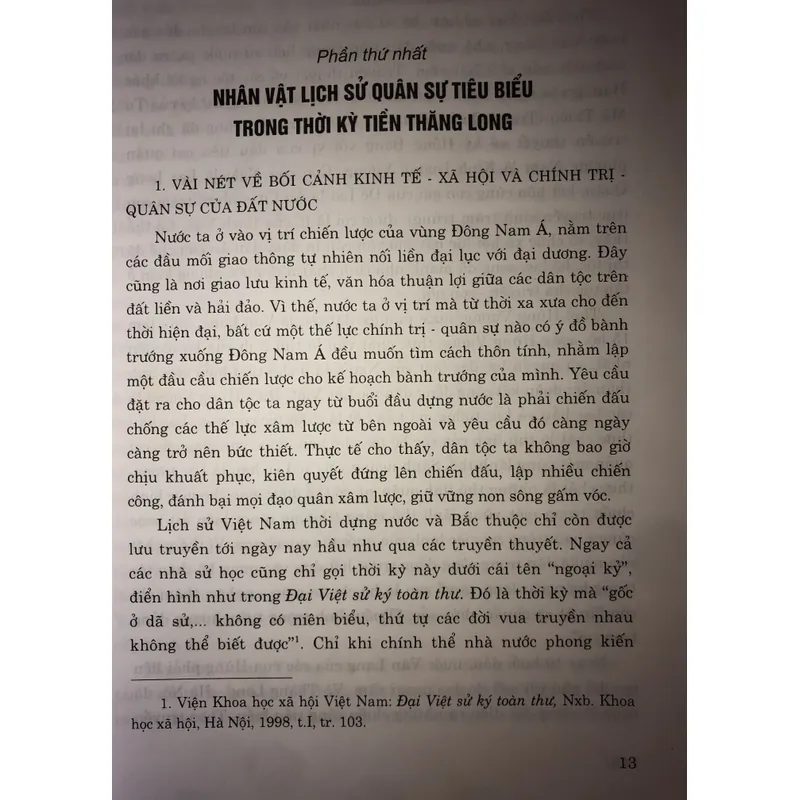 Phần thứ nhất

NHÂN VẬT LỊCH SỬ QUÂN SỰ TIÊU BIỂU TRONG THỜI KỲ TIỀN THĂNG LONG

1. VÀI NÉT VỀ BỐI CẢNH KINH TẾ - XÃ HỘI VÀ CHÍNH TRỊ - QUÂN SỰ CỦA ĐẤT NƯỚC

Nước ta ở vào vị trí chiến lược của vùng Đông Nam Á, nằm trên các đầu mối giao thông tự nhiên nối liền đại lục với đại dương. Đây cũng là nơi giao lưu kinh tế, văn hóa thuận lợi giữa các dân tộc trên đất liền và hải đảo. Vì thế, nước ta ở vị trí mà từ thời xa xưa cho đến thời hiện đại, bất cứ một thế lực chính trị - quân sự nào có ý đồ bành trướng xuống Đông Nam Á đều muốn tìm cách thôn tính, nhằm lập một đầu cầu chiến lược cho kế hoạch bành trướng của mình. Yêu cầu đặt ra cho dân tộc ta ngay từ buổi đầu dựng nước là phải chiến đấu chống các thế lực xâm lược từ bên ngoài và yêu cầu đó càng ngày càng trở nên bức thiết. Thực tế cho thấy, dân tộc ta không bao giờ chịu khuất phục, kiên quyết đứng lên chiến đấu, lập nhiều chiến công, đánh bại mọi đạo quân xâm lược, giữ vững non sông gấm vóc.

Lịch sử Việt Nam thời dựng nước và Bắc thuộc chỉ còn được lưu truyền tới ngày nay hầu như qua các truyền thuyết. Ngay cả các nhà sử học cũng chỉ gọi thời kỳ này dưới cái tên "ngoại kỷ", điển hình như trong Đại Việt sử ký toàn thư. Đó là thời kỳ mà "gốc ở dã sử,... không có niên biểu, thứ tự các đời vua truyền nhau không thể biết được"$^1$. Chỉ khi chính thể nhà nước phong kiến

1. Viện Khoa học xã hội Việt Nam: Đại Việt sử ký toàn thư, Nxb. Khoa học xã hội, Hà Nội, 1998, t.I, tr. 103.

13